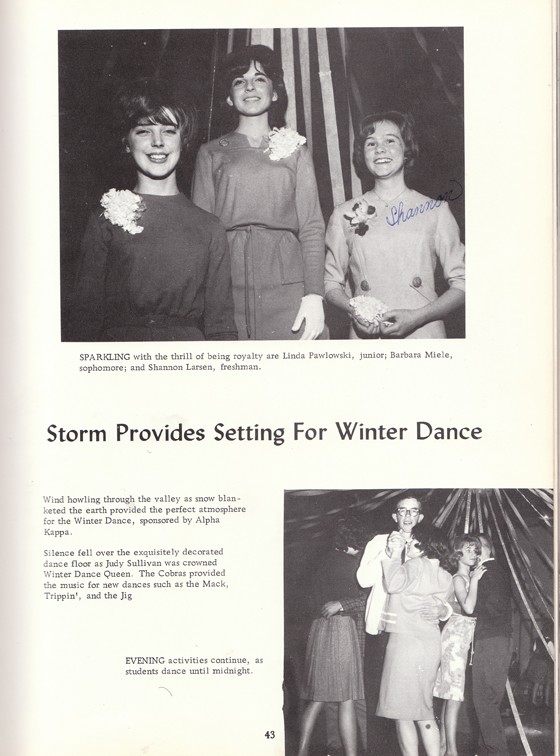 Shannon

SPARKLING with the thrill of being royalty are Linda Pawlowski, junior; Barbara Miele, sophomore; and Shannon Larsen, freshman.

Storm Provides Setting For Winter Dance

Wind howling through the valley as snow blanketed the earth provided the perfect atmosphere for the Winter Dance, sponsored by Alpha Kappa.

Silence fell over the exquisitely decorated dance floor as Judy Sullivan was crowned Winter Dance Queen. The Cobras provided the music for new dances such as the Mack, Trippin', and the Jig

EVENING activities continue, as students dance until midnight.

43